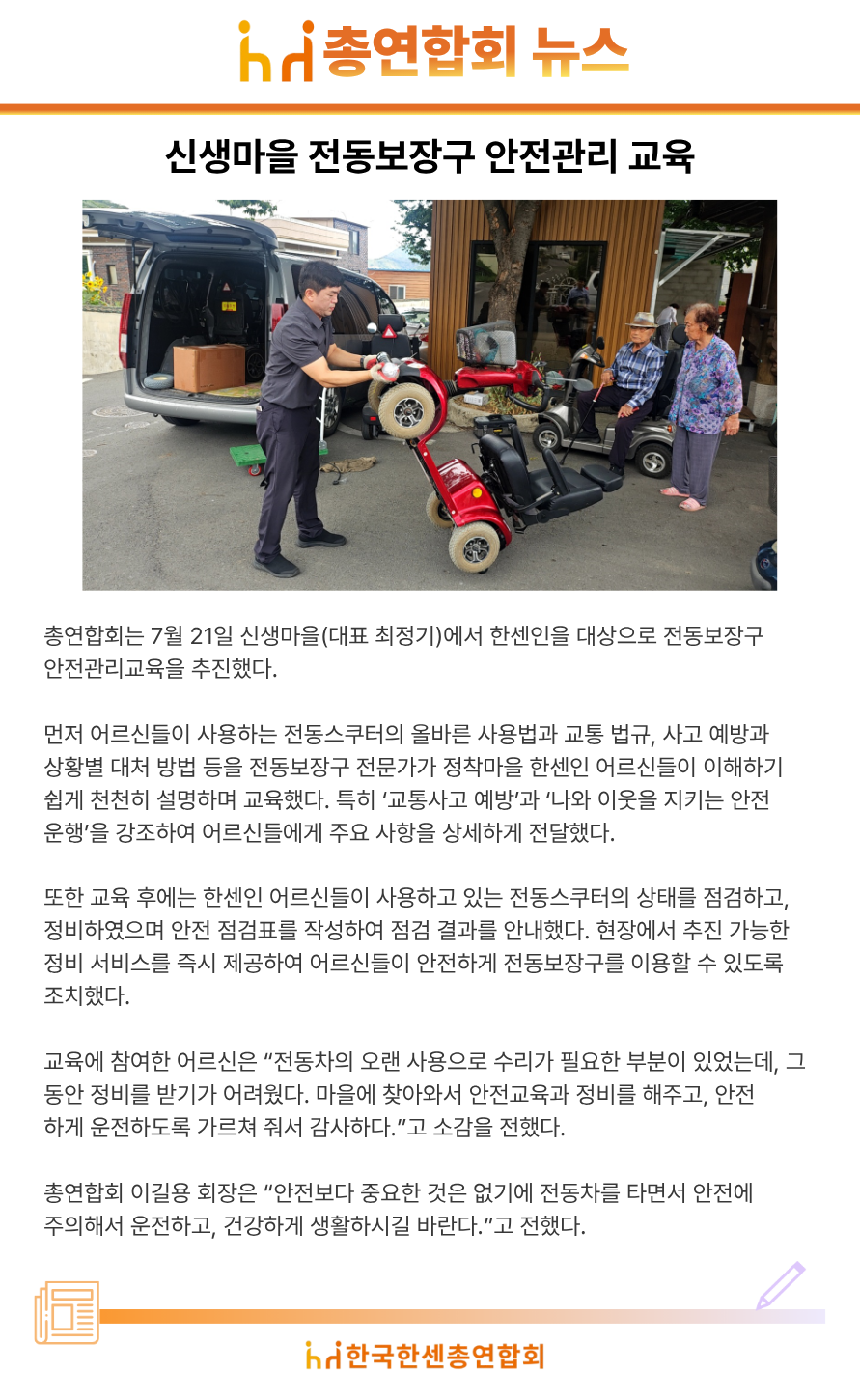 총연합회 뉴스

신생마을 전동보장구 안전관리 교육

총연합회는 7월 21일 신생마을(대표 최정기)에서 한센인을 대상으로 전동보장구 안전관리교육을 추진했다.

먼저 어르신들이 사용하는 전동스쿠터의 올바른 사용법과 교통 법규, 사고 예방과 상황별 대처 방법 등을 전동보장구 전문가가 정착마을 한센인 어르신들이 이해하기 쉽게 천천히 설명하며 교육했다. 특히 '교통사고 예방'과 '나와 이웃을 지키는 안전 운행'을 강조하여 어르신들에게 주요 사항을 상세하게 전달했다.

또한 교육 후에는 한센인 어르신들이 사용하고 있는 전동스쿠터의 상태를 점검하고, 정비하였으며 안전 점검표를 작성하여 점검 결과를 안내했다. 현장에서 추진 가능한 정비 서비스를 즉시 제공하여 어르신들이 안전하게 전동보장구를 이용할 수 있도록 조치했다.

교육에 참여한 어르신은 "전동차의 오랜 사용으로 수리가 필요한 부분이 있었는데, 그동안 정비를 받기가 어려웠다. 마을에 찾아와서 안전교육과 정비를 해주고, 안전하게 운전하도록 가르쳐 줘서 감사하다."고 소감을 전했다.

총연합회 이길용 회장은 "안전보다 중요한 것은 없기에 전동차를 타면서 안전에 주의해서 운전하고, 건강하게 생활하시길 바란다."고 전했다.

한국한센총연합회